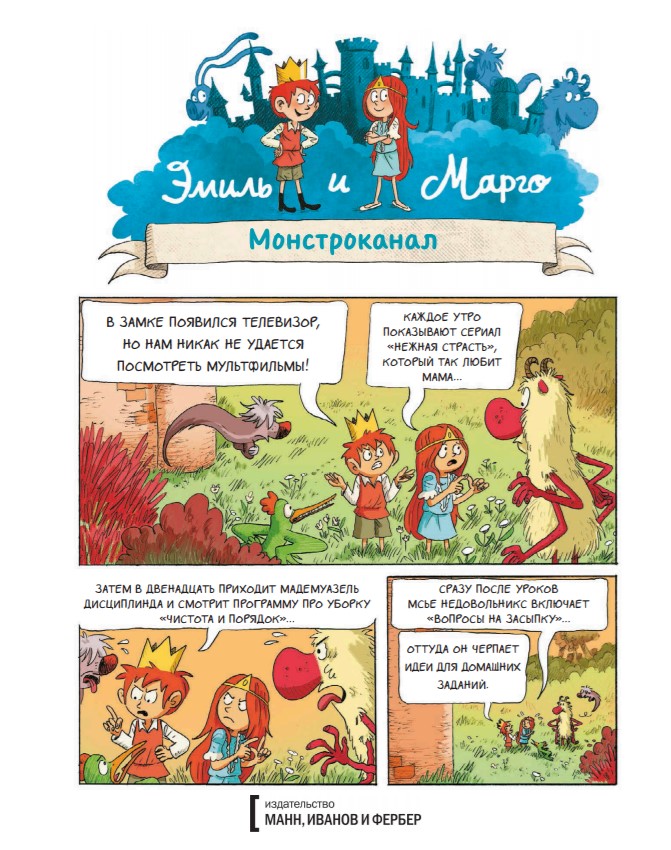 Эмиль и Марго

Монстроканал

В ЗАМКЕ ПОЯВИЛСЯ ТЕЛЕВИЗОР, НО НАМ НИКАК НЕ УДАЕТСЯ ПОСМОТРЕТЬ МУЛЬТФИЛЬМЫ!

КАЖДОЕ УТРО ПОКАЗЫВАЮТ СЕРИАЛ «НЕЖНАЯ СТРАСТЬ», КОТОРЫЙ ТАК ЛЮБИТ МАМА...

ЗАТЕМ В ДВЕНАДЦАТЬ ПРИХОДИТ МАДЕМУАЗЕЛЬ ДИСЦИПЛИНДА И СМОТРИТ ПРОГРАММУ ПРО УБОРКУ «ЧИСТОТА И ПОРЯДОК»...

СРАЗУ ПОСЛЕ УРОКОВ МСЬЕ НЕДОВОЛЬНИКС ВКЛЮЧАЕТ «ВОПРОСЫ НА ЗАСЫПКУ»...

ОТТУДА ОН ЧЕРПАЕТ ИДЕИ ДЛЯ ДОМАШНИХ ЗАДАНИЙ.

издательство
МАНН, ИВАНОВ И ФЕРБЕР